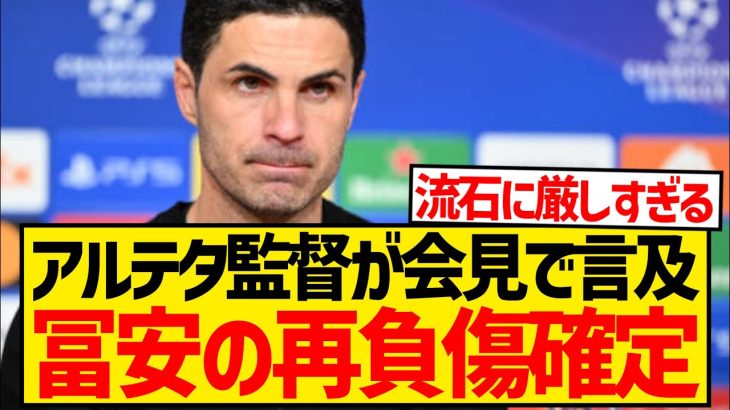 流石に厳しすぎる

アルテタ監督が会見で言及

冨安の再負傷確定